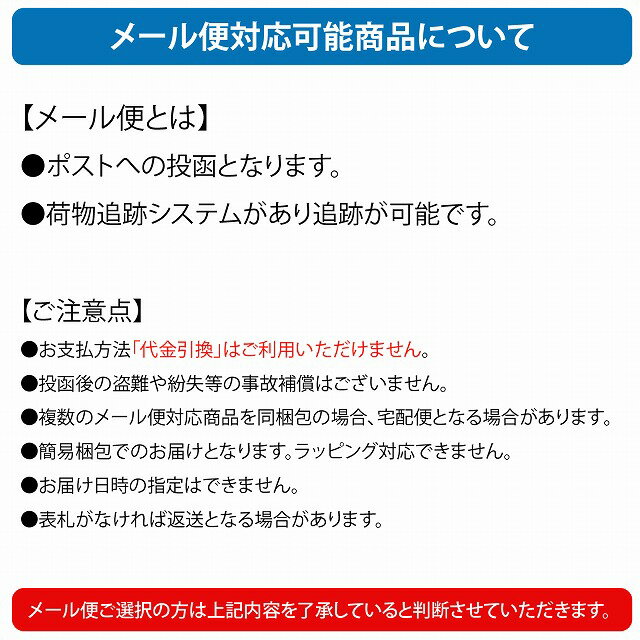 メール便対応可能商品について

【メール便とは】

●ポストへの投函となります。

●荷物追跡システムがあり追跡が可能です。

【ご注意点】

●お支払方法「代金引換」はご利用いただけません。

●投函後の盗難や紛失等の事故補償はございません。

●複数のメール便対応商品を同梱包の場合、宅配便となる場合があります。

●簡易梱包でのお届けとなります。ラッピング対応できません。

●お届け日時の指定はできません。

●表札がなければ返送となる場合があります。

メール便ご選択の方は上記内容を了承していると判断させていただきます。